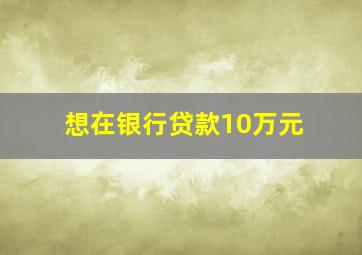 想在银行贷款10万元